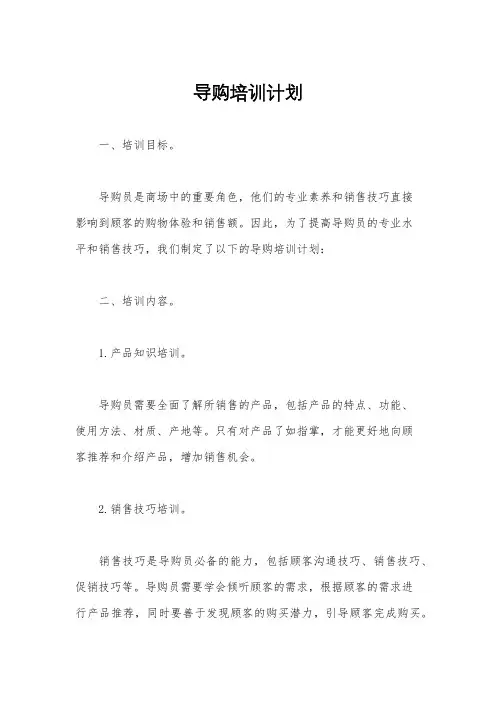 导购培训计划

一、培训目标。

导购员是商场中的重要角色，他们的专业素养和销售技巧直接影响到顾客的购物体验和销售额。因此，为了提高导购员的专业水平和销售技巧，我们制定了以下的导购培训计划：

二、培训内容。

1. 产品知识培训。

导购员需要全面了解所销售的产品，包括产品的特点、功能、使用方法、材质、产地等。只有对产品了如指掌，才能更好地向顾客推荐和介绍产品，增加销售机会。

2. 销售技巧培训。

销售技巧是导购员必备的能力，包括顾客沟通技巧、销售技巧、促销技巧等。导购员需要学会倾听顾客的需求，根据顾客的需求进行产品推荐，同时要善于发现顾客的购买潜力，引导顾客完成购买。